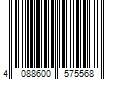 4 088600 575568